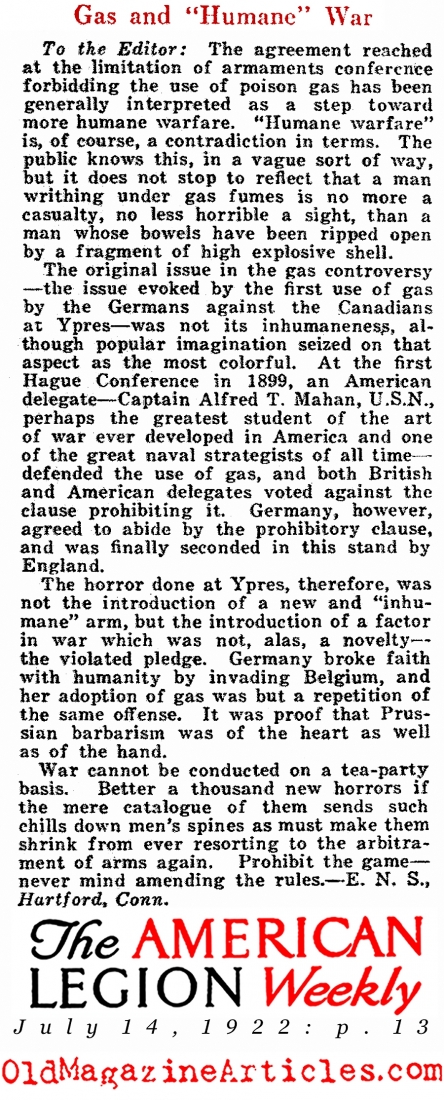 Gas and "Humane" War

To the Editor: The agreement reached at the limitation of armaments conference forbidding the use of poison gas has been generally interpreted as a step toward more humane warfare. "Humane warfare" is, of course, a contradiction in terms. The public knows this, in a vague sort of way, but it does not stop to reflect that a man writhing under gas fumes is no more a casualty, no less horrible a sight, than a man whose bowels have been ripped open by a fragment of high explosive shell.

The original issue in the gas controversy—the issue evoked by the first use of gas by the Germans against the Canadians at Ypres—was not its inhumaneness, although popular imagination seized on that aspect as the most colorful. At the first Hague Conference in 1899, an American delegate—Captain Alfred T. Mahan, U.S.N., perhaps the greatest student of the art of war ever developed in America and one of the great naval strategists of all time—defended the use of gas, and both British and American delegates voted against the clause prohibiting it. Germany, however, agreed to abide by the prohibitory clause, and was finally seconded in this stand by England.

The horror done at Ypres, therefore, was not the introduction of a new and "inhumane" arm, but the introduction of a factor in war which was not, alas, a novelty—the violated pledge. Germany broke faith with humanity by invading Belgium, and her adoption of gas was but a repetition of the same offense. It was proof that Prussian barbarism was of the heart as well as of the hand.

War cannot be conducted on a tea-party basis. Better a thousand new horrors if the mere catalogue of them sends such chills down men's spines as must make them shrink from ever resorting to the arbitrament of arms again. Prohibit the game—never mind amending the rules.—E. N. S., Hartford, Conn.

The AMERICAN LEGION Weekly

July 14, 1922: p. 13

OldMagazineArticles.com